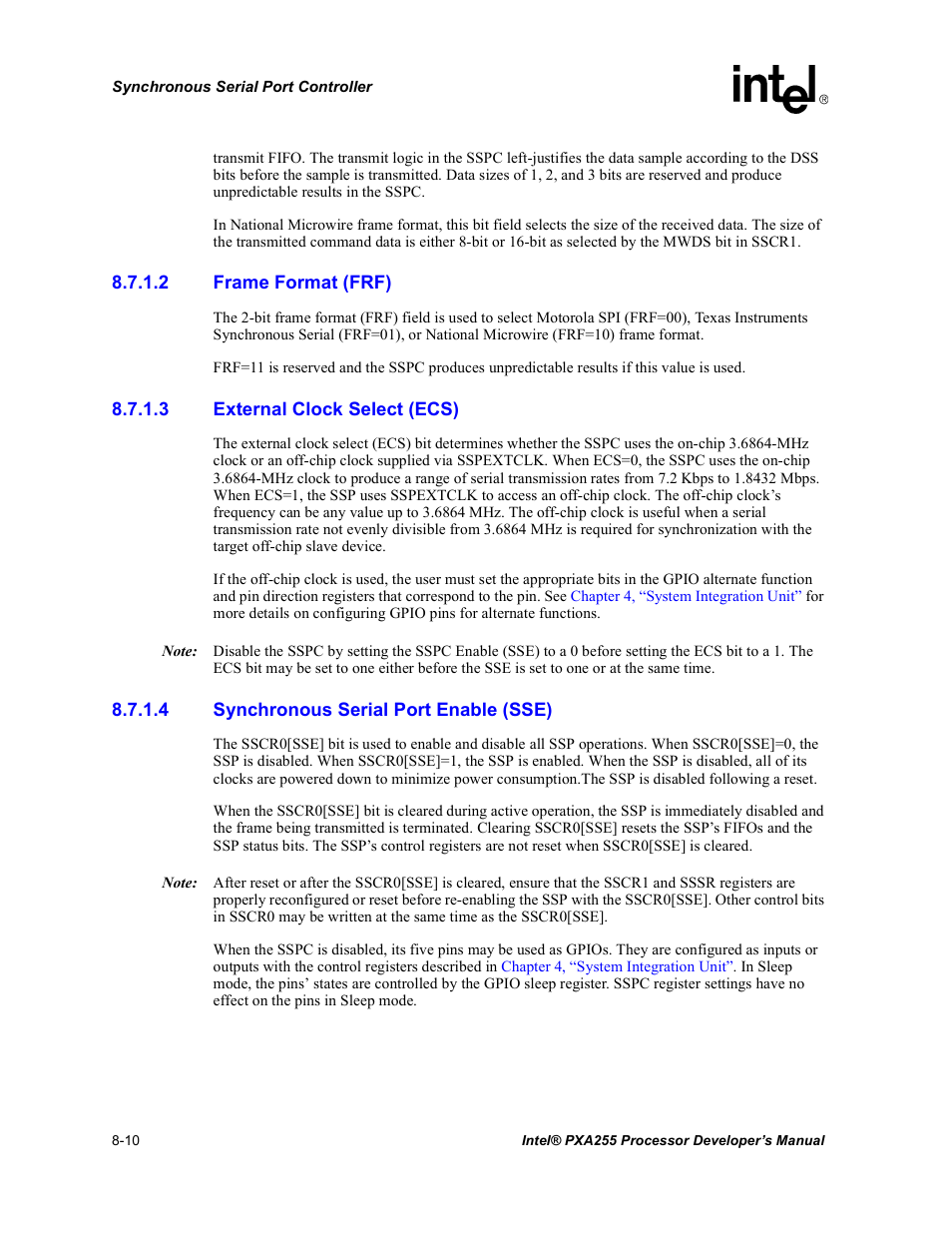 Synchronous Serial Port Controller

intel®

transmit FIFO. The transmit logic in the SSPC left-justifies the data sample according to the DSS bits before the sample is transmitted. Data sizes of 1, 2, and 3 bits are reserved and produce unpredictable results in the SSPC.

In National Microwire frame format, this bit field selects the size of the received data. The size of the transmitted command data is either 8-bit or 16-bit as selected by the MWDS bit in SSCR1.

8.7.1.2 Frame Format (FRF)

The 2-bit frame format (FRF) field is used to select Motorola SPI (FRF=00), Texas Instruments Synchronous Serial (FRF=01), or National Microwire (FRF=10) frame format.

FRF=11 is reserved and the SSPC produces unpredictable results if this value is used.

8.7.1.3 External Clock Select (ECS)

The external clock select (ECS) bit determines whether the SSPC uses the on-chip 3.6864-MHz clock or an off-chip clock supplied via SSPEXTCLK. When ECS=0, the SSPC uses the on-chip 3.6864-MHz clock to produce a range of serial transmission rates from 7.2 Kbps to 1.8432 Mbps. When ECS=1, the SSP uses SSPEXTCLK to access an off-chip clock. The off-chip clock's frequency can be any value up to 3.6864 MHz. The off-chip clock is useful when a serial transmission rate not evenly divisible from 3.6864 MHz is required for synchronization with the target off-chip slave device.

If the off-chip clock is used, the user must set the appropriate bits in the GPIO alternate function and pin direction registers that correspond to the pin. See Chapter 4, "System Integration Unit" for more details on configuring GPIO pins for alternate functions.

Note: Disable the SSPC by setting the SSPC Enable (SSE) to a 0 before setting the ECS bit to a 1. The ECS bit may be set to one either before the SSE is set to one or at the same time.

8.7.1.4 Synchronous Serial Port Enable (SSE)

The SSCR0[SSE] bit is used to enable and disable all SSP operations. When SSCR0[SSE]=0, the SSP is disabled. When SSCR0[SSE]=1, the SSP is enabled. When the SSP is disabled, all of its clocks are powered down to minimize power consumption.The SSP is disabled following a reset.

When the SSCR0[SSE] bit is cleared during active operation, the SSP is immediately disabled and the frame being transmitted is terminated. Clearing SSCR0[SSE] resets the SSP's FIFOs and the SSP status bits. The SSP's control registers are not reset when SSCR0[SSE] is cleared.

Note: After reset or after the SSCR0[SSE] is cleared, ensure that the SSCR1 and SSSR registers are properly reconfigured or reset before re-enabling the SSP with the SSCR0[SSE]. Other control bits in SSCR0 may be written at the same time as the SSCR0[SSE].

When the SSPC is disabled, its five pins may be used as GPIOs. They are configured as inputs or outputs with the control registers described in Chapter 4, "System Integration Unit". In Sleep mode, the pins' states are controlled by the GPIO sleep register. SSPC register settings have no effect on the pins in Sleep mode.

8-10 Intel® PXA255 Processor Developer's Manual